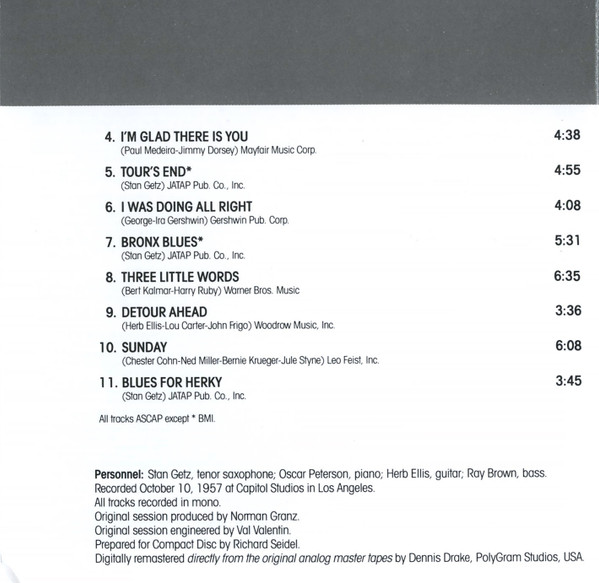 4. I'M GLAD THERE IS YOU 4:38
(Paul Medeira-Jimmy Dorsey) Mayfair Music Corp.

5. TOUR'S END* 4:55
(Stan Getz) JATAP Pub. Co., Inc.

6. I WAS DOING ALL RIGHT 4:08
(George-Ira Gershwin) Gershwin Pub. Corp.

7. BRONX BLUES* 5:31
(Stan Getz) JATAP Pub. Co., Inc.

8. THREE LITTLE WORDS 6:35
(Bert Kalmar-Harry Ruby) Warner Bros. Music

9. DETOUR AHEAD 3:36
(Herb Ellis-Lou Carter-John Frigo) Woodrow Music, Inc.

10. SUNDAY 6:08
(Chester Cohn-Ned Miller-Bernie Krueger-Jule Styne) Leo Feist, Inc.

11. BLUES FOR HERKY 3:45
(Stan Getz) JATAP Pub. Co., Inc.

All tracks ASCAP except * BMI.

Personnel: Stan Getz, tenor saxophone; Oscar Peterson, piano; Herb Ellis, guitar; Ray Brown, bass.
Recorded October 10, 1957 at Capitol Studios in Los Angeles.
All tracks recorded in mono.
Original session produced by Norman Granz.
Original session engineered by Val Valentin.
Prepared for Compact Disc by Richard Seidel.
Digitally remastered directly from the original analog master tapes by Dennis Drake, PolyGram Studios, USA.